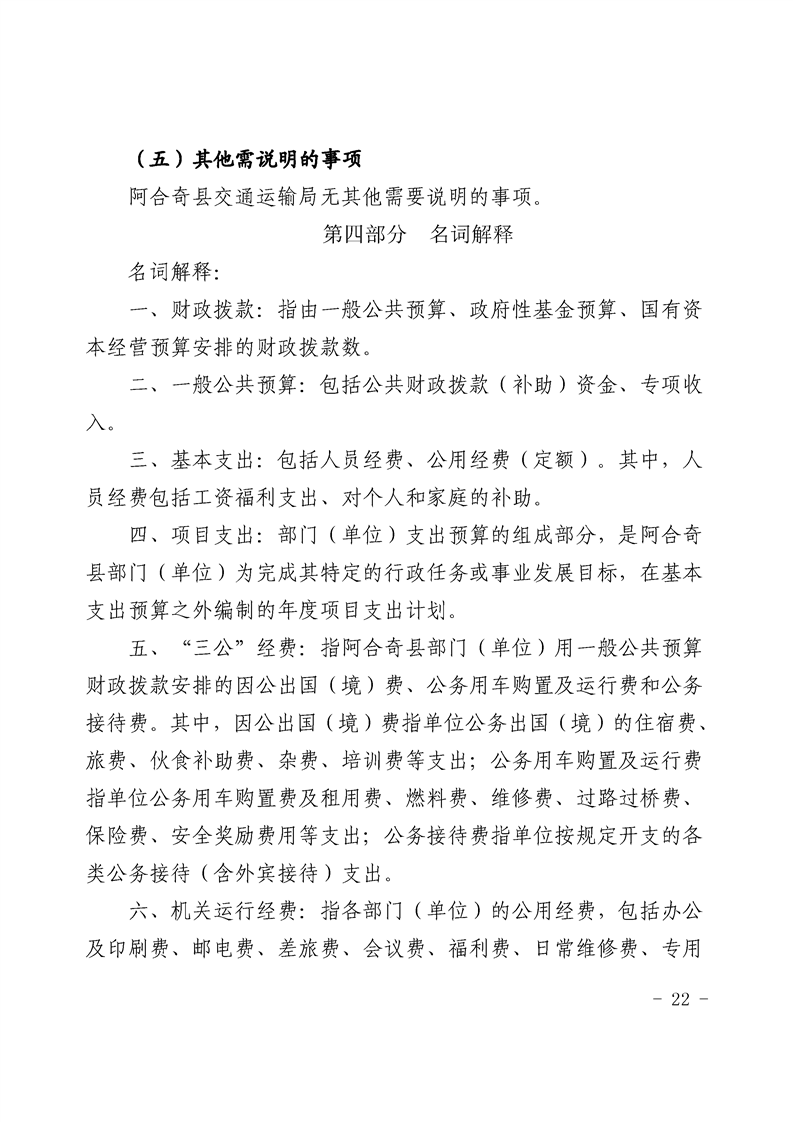 （五）其他需说明的事项

阿合奇县交通运输局无其他需要说明的事项。

第四部分　名词解释

名词解释:

一、财政拨款：指由一般公共预算、政府性基金预算、国有资本经营预算安排的财政拨款数。

二、一般公共预算：包括公共财政拨款（补助）资金、专项收入。

三、基本支出：包括人员经费、公用经费（定额）。其中，人员经费包括工资福利支出、对个人和家庭的补助。

四、项目支出：部门（单位）支出预算的组成部分，是阿合奇县部门（单位）为完成其特定的行政任务或事业发展目标，在基本支出预算之外编制的年度项目支出计划。

五、“三公”经费：指阿合奇县部门（单位）用一般公共预算财政拨款安排的因公出国（境）费、公务用车购置及运行费和公务接待费。其中，因公出国（境）费指单位公务出国（境）的住宿费、旅费、伙食补助费、杂费、培训费等支出；公务用车购置及运行费指单位公务用车购置费及租用费、燃料费、维修费、过路过桥费、保险费、安全奖励费用等支出；公务接待费指单位按规定开支的各类公务接待（含外宾接待）支出。

六、机关运行经费：指各部门（单位）的公用经费，包括办公及印刷费、邮电费、差旅费、会议费、福利费、日常维修费、专用

- 22 -